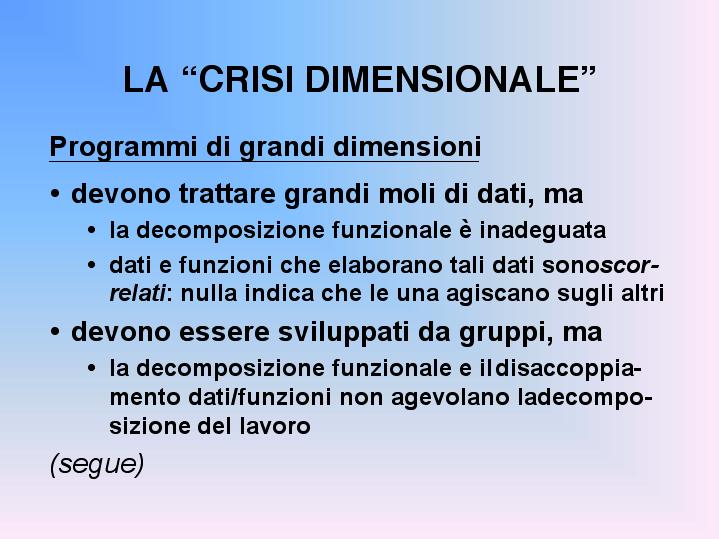 LA "CRISI DIMENSIONALE"

Programmi di grandi dimensioni

• devono trattare grandi moli di dati, ma
• la decomposizione funzionale è inadeguata
• dati e funzioni che elaborano tali dati sonoscorrelati: nulla indica che le una agiscano sugli altri

• devono essere sviluppati da gruppi, ma
• la decomposizione funzionale e ildisaccoppiamento dati/funzioni non agevolano ladecomposizione del lavoro

(segue)